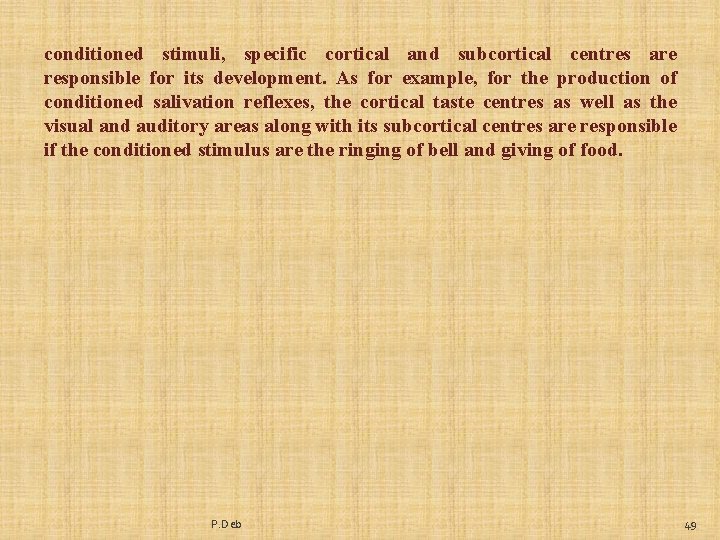 conditioned stimuli, specific cortical and subcortical centres are responsible for its development. As for example, for the production of conditioned salivation reflexes, the cortical taste centres as well as the visual and auditory areas along with its subcortical centres are responsible if the conditioned stimulus are the ringing of bell and giving of food.

P.Deb

49